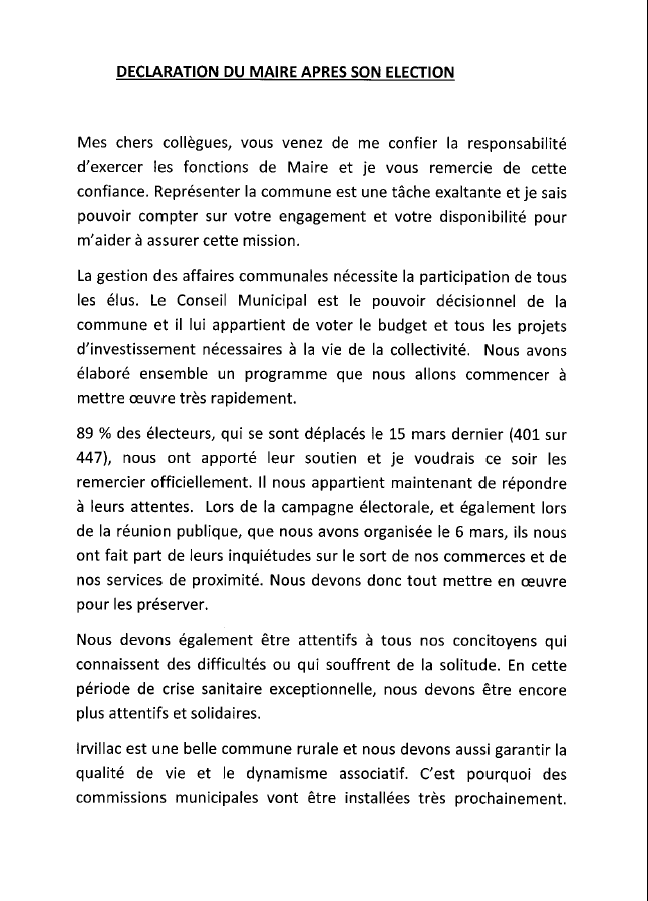 DECLARATION DU MAIRE APRES SON ELECTION

Mes chers collègues, vous venez de me confier la responsabilité d'exercer les fonctions de Maire et je vous remercie de cette confiance. Représenter la commune est une tâche exaltante et je sais pouvoir compter sur votre engagement et votre disponibilité pour m'aider à assurer cette mission.

La gestion des affaires communales nécessite la participation de tous les élus. Le Conseil Municipal est le pouvoir décisionnel de la commune et il lui appartient de voter le budget et tous les projets d'investissement nécessaires à la vie de la collectivité. Nous avons élaboré ensemble un programme que nous allons commencer à mettre œuvre très rapidement.

89 % des électeurs, qui se sont déplacés le 15 mars dernier (401 sur 447), nous ont apporté leur soutien et je voudrais ce soir les remercier officiellement. Il nous appartient maintenant de répondre à leurs attentes. Lors de la campagne électorale, et également lors de la réunion publique, que nous avons organisée le 6 mars, ils nous ont fait part de leurs inquiétudes sur le sort de nos commerces et de nos services de proximité. Nous devons donc tout mettre en œuvre pour les préserver.

Nous devons également être attentifs à tous nos concitoyens qui connaissent des difficultés ou qui souffrent de la solitude. En cette période de crise sanitaire exceptionnelle, nous devons être encore plus attentifs et solidaires.

Irvillac est une belle commune rurale et nous devons aussi garantir la qualité de vie et le dynamisme associatif. C'est pourquoi des commissions municipales vont être installées très prochainement.